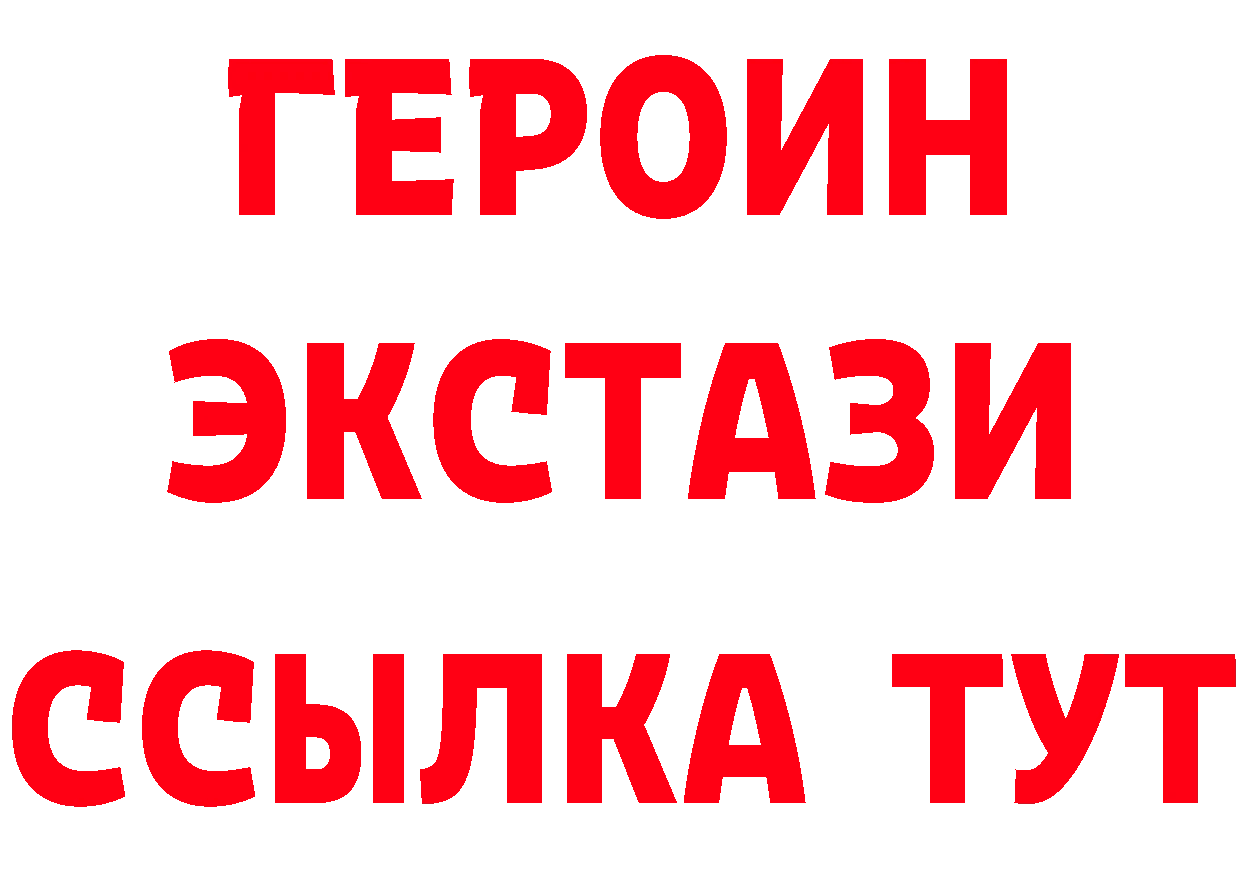 ГЕРОИН ЭКСТАЗИ ССЫЛКА ТУТ